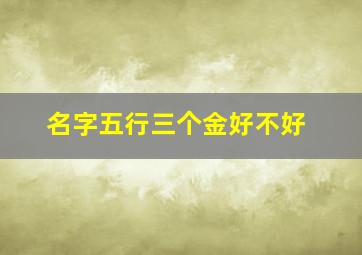 名字五行三个金好不好